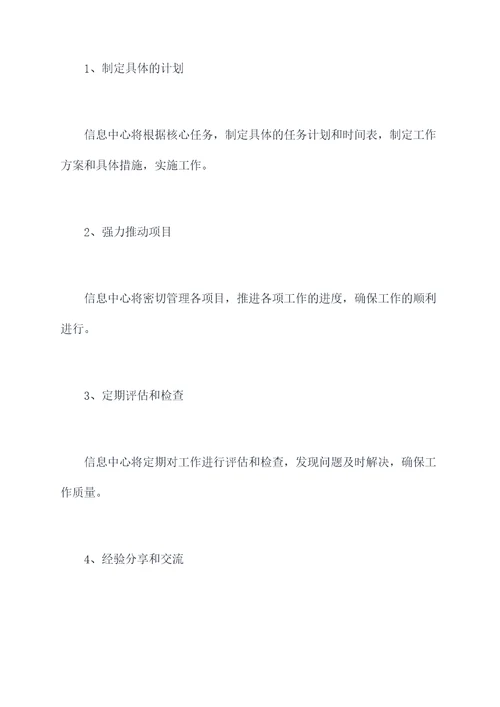 1、制定具体的计划

信息中心将根据核心任务，制定具体的任务计划和时间表，制定工作方案和具体措施，实施工作。

2、强力推动项目

信息中心将密切管理各项目，推进各项工作的进度，确保工作的顺利进行。

3、定期评估和检查

信息中心将定期对工作进行评估和检查，发现问题及时解决，确保工作质量。

4、经验分享和交流